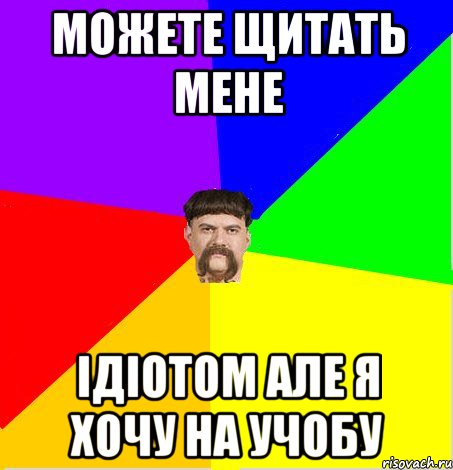 МОЖЕТЕ ЩИТАТЬ МЕНЕ

ІДІОТОМ АЛЕ Я ХОЧУ НА УЧОБУ

risovach.ru